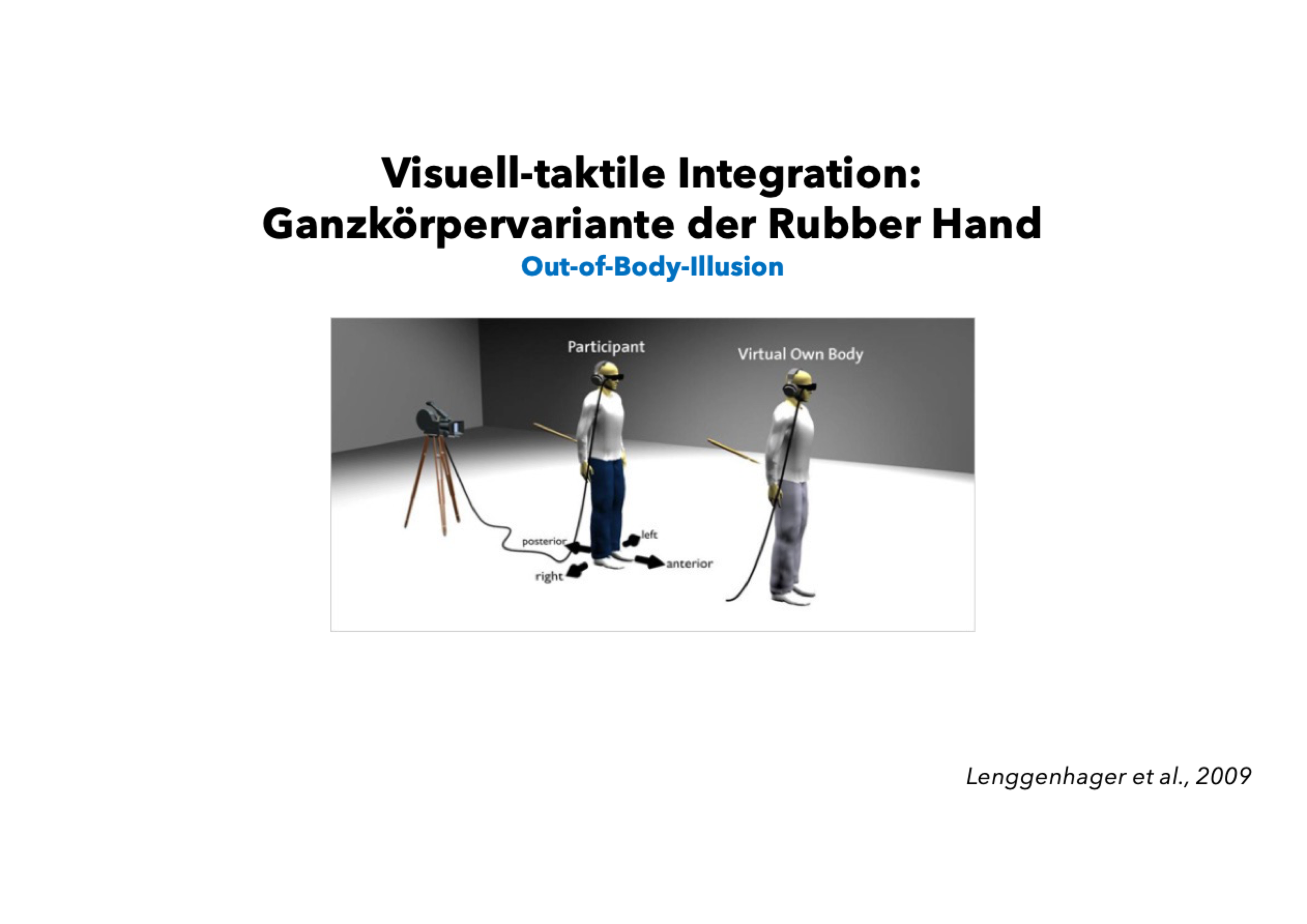 Visuell-taktile Integration:
Ganzkörpervariante der Rubber Hand

Out-of-Body-Illusion

Participant

Virtual Own Body

posterior

left

anterior

right

Lenggenhager et al., 2009